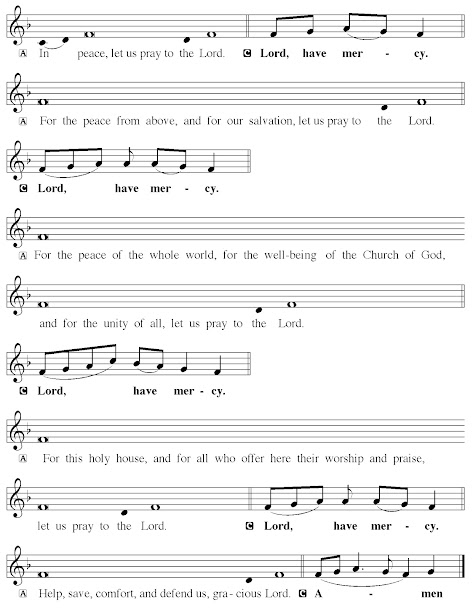 A In peace, let us pray to the Lord. C Lord, have mer - cy.

A For the peace from above, and for our salvation, let us pray to the Lord.

C Lord, have mer - cy.

A For the peace of the whole world, for the well-being of the Church of God,

and for the unity of all, let us pray to the Lord.

C Lord, have mer - cy.

A For this holy house, and for all who offer here their worship and praise,

let us pray to the Lord. C Lord, have mer - cy.

A Help, save, comfort, and defend us, gra - cious Lord. C A - men